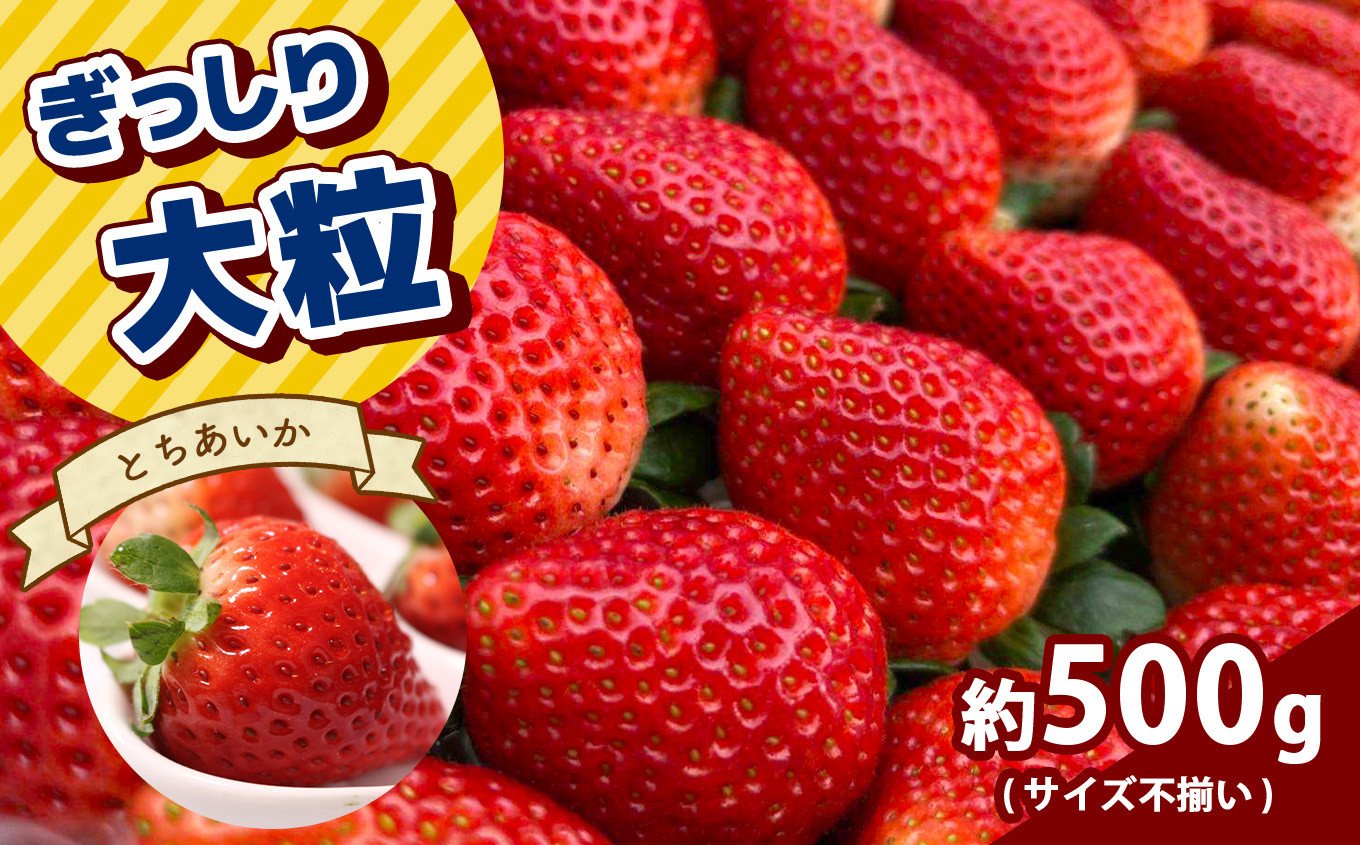 ぎっしり
大粒

とちあいか

約500g
（サイズ不揃い）